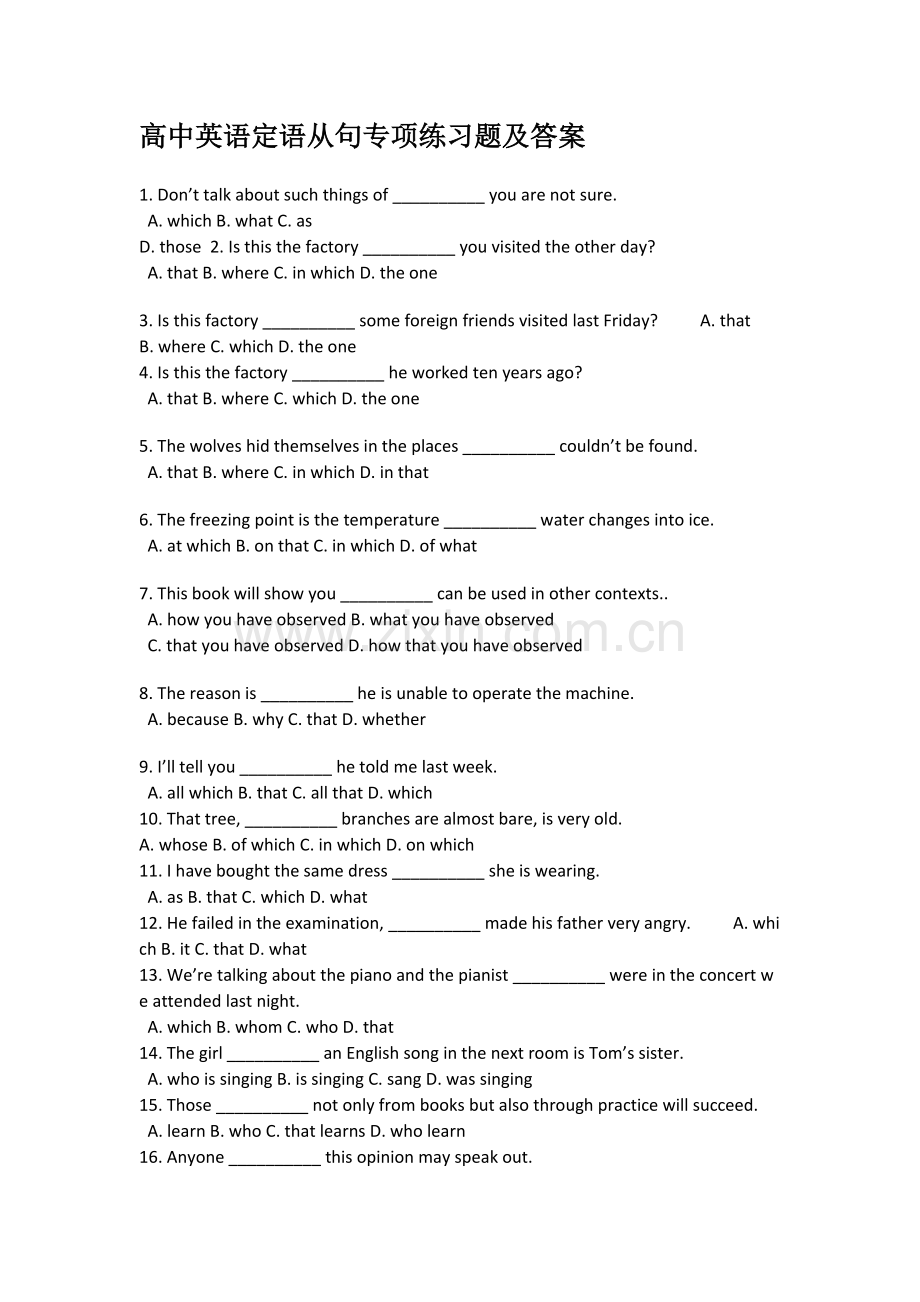 高中英语定语从句专项练习题及答案

1. Don't talk about such things of ____ you are not sure.
A. which B. what C. as
D. those 2. Is this the factory ____ you visited the other day?
A. that B. where C. in which D. the one

3. Is this factory ____ some foreign friends visited last Friday? A. that B. where C. which D. the one
4. Is this the factory ____ he worked ten years ago?
A. that B. where C. which D. the one

5. The wolves hid themselves in the places ____ couldn't be found.
A. that B. where C. in which D. in that

6. The freezing point is the temperature ____ water changes into ice.
A. at which B. on that C. in which D. of what

7. This book will show you ____ can be used in other contexts..
A. how you have observed B. what you have observed
C. that you have observed D. how that you have observed

8. The reason is ____ he is unable to operate the machine.
A. because B. why C. that D. whether

9. I'll tell you ____ he told me last week.
A. all which B. that C. all that D. which
10. That tree, ____ branches are almost bare, is very old.
A. whose B. of which C. in which D. on which
11. I have bought the same dress ____ she is wearing.
A. as B. that C. which D. what
12. He failed in the examination, ____ made his father very angry. A. which B. it C. that D. what
13. We're talking about the piano and the pianist ____ were in the concert we attended last night.
A. which B. whom C. who D. that
14. The girl ____ an English song in the next room is Tom's sister.
A. who is singing B. is singing C. sang D. was singing
15. Those ____ not only from books but also through practice will succeed.
A. learn B. who C. that learns D. who learn
16. Anyone ____ this opinion may speak out.

www.zixin.com.cn